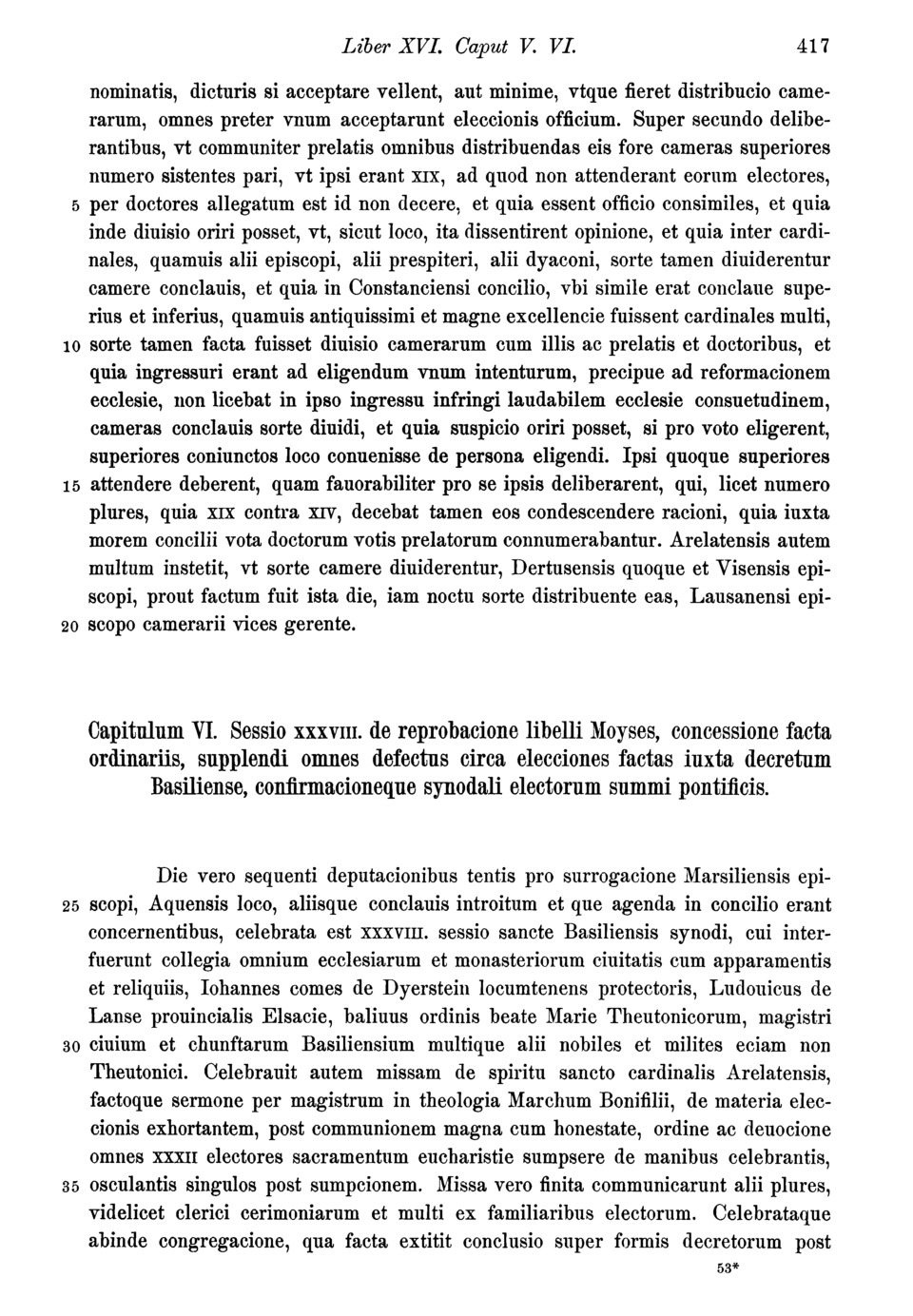 Liber XVI. Caput V. VI. 417

nominatis, dicturis si acceptare vellent, aut minime, vtque fieret distribucio camerarum, omnes preter vnum acceptarunt eleccionis officium. Super secundo deliberantibus, vt communiter prelatis omnibus distribuendas eis fore cameras superiores numero sistentes pari, vt ipsi erant XIX, ad quod non attenderant eorum electores, 5 per doctores allegatum est id non decere, et quia essent officio consimiles, et quia inde diuisio oriri posset, vt, sicut loco, ita dissentirent opinione, et quia inter cardinales, quamuis alii episcopi, alii prespiteri, alii dyaconi, sorte tamen diuiderentur camere conclauis, et quia in Constanciensi concilio, vbi simile erat conclaue superius et inferius, quamuis antiquissimi et magne excellencie fuissent cardinales multi, 10 sorte tamen facta fuisset diuisio camerarum cum illis ac prelatis et doctoribus, et quia ingressuri erant ad eligendum vnum intenturum, precipue ad reformacionem ecclesie, non licebat in ipso ingressu infringi laudabilem ecclesie consuetudinem, cameras conclauis sorte diuidi, et quia suspicio oriri posset, si pro voto eligerent, superiores coniunctos loco conuenisse de persona eligendi. Ipsi quoque superiores 15 attendere deberent, quam fauorabiliter pro se ipsis deliberarent, qui, licet numero plures, quia XIX contra XIV, decebat tamen eos condescendere racioni, quia iuxta morem concilii vota doctorum votis prelatorum connumerabantur. Arelatensis autem multum instetit, vt sorte camere diuiderentur, Dertusensis quoque et Visensis episcopi, prout factum fuit ista die, iam noctu sorte distribuente eas, Lausanensi epi- 20 scopo camerarii vices gerente.

Capitulum VI. Sessio XXXVIII. de reprobacione libelli Moyses, concessione facta ordinariis, supplendi omnes defectus circa elecciones factas iuxta decretum Basiliense, confirmacioneque synodali electorum summi pontificis.

Die vero sequenti deputacionibus tentis pro surrogacione Marsiliensis epi- 25 scopi, Aquensis loco, aliisque conclauis introitum et que agenda in concilio erant concernentibus, celebrata est XXXVIII. sessio sancte Basiliensis synodi, cui interfuerunt collegia omnium ecclesiarum et monasteriorum ciuitatis cum apparamentis et reliquiis, Iohannes comes de Dyerstein locumtenens protectoris, Ludouicus de Lanse prouincialis Elsacie, baliuus ordinis beate Marie Theutonicorum, magistri 30 ciuium et chunftarum Basiliensium multique alii nobiles et milites eciam non Theutonici. Celebrauit autem missam de spiritu sancto cardinalis Arelatensis, factoque sermone per magistrum in theologia Marchum Bonifilii, de materia eleccionis exhortantem, post communionem magna cum honestate, ordine ac deuocione omnes XXXII electores sacramentum eucharistie sumpsere de manibus celebrantis, 35 osculantis singulos post sumpcionem. Missa vero finita communicarunt alii plures, videlicet clerici cerimoniarum et multi ex familiaribus electorum. Celebrataque abinde congregacione, qua facta extitit conclusio super formis decretorum post

53*